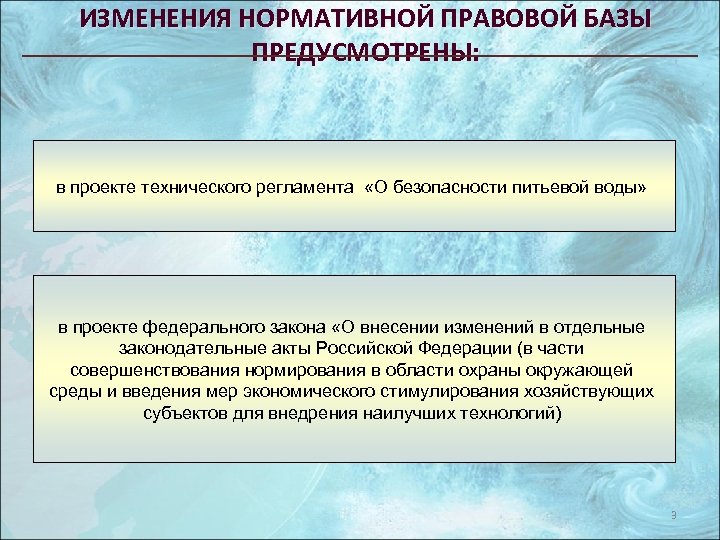 ИЗМЕНЕНИЯ НОРМАТИВНОЙ ПРАВОВОЙ БАЗЫ ПРЕДУСМОТРЕНЫ:

в проекте технического регламента «О безопасности питьевой воды»

в проекте федерального закона «О внесении изменений в отдельные законодательные акты Российской Федерации (в части совершенствования нормирования в области охраны окружающей среды и введения мер экономического стимулирования хозяйствующих субъектов для внедрения наилучших технологий)

9